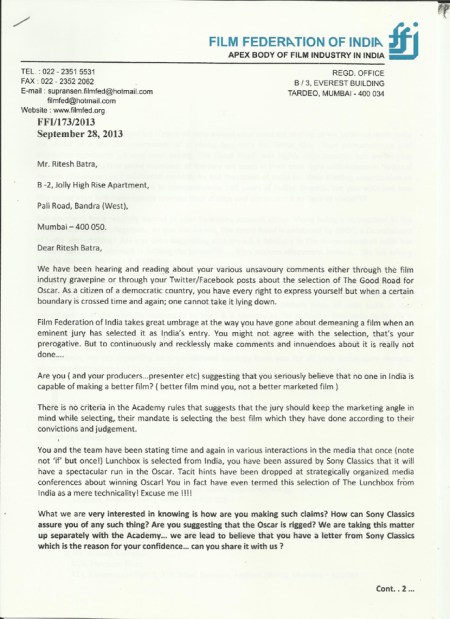 FILM FEDERATION OF INDIA
APEX BODY OF FILM INDUSTRY IN INDIA
ffi

TEL. : 022 - 2351 5531
FAX : 022 - 2352 2062
E-mail : supransen.filmfed@hotmail.com
filmfed@hotmail.com
Website : www.filmfed.org

REGD. OFFICE
B / 3, EVEREST BUILDING
TARDEO, MUMBAI - 400 034

FFI/173/2013
September 28, 2013

Mr. Ritesh Batra,

B -2, Jolly High Rise Apartment,

Pali Road, Bandra (West),

Mumbai – 400 050.

Dear Ritesh Batra,

We have been hearing and reading about your various unsavoury comments either through the film industry gravepine or through your Twitter/Facebook posts about the selection of The Good Road for Oscar. As a citizen of a democratic country, you have every right to express yourself but when a certain boundary is crossed time and again; one cannot take it lying down.

Film Federation of India takes great umbrage at the way you have gone about demeaning a film when an eminent jury has selected it as India's entry. You might not agree with the selection, that's your prerogative. But to continuously and recklessly make comments and innuendoes about it is really not done....

Are you ( and your producers...presenter etc) suggesting that you seriously believe that no one in India is capable of making a better film? ( better film mind you, not a better marketed film )

There is no criteria in the Academy rules that suggests that the jury should keep the marketing angle in mind while selecting, their mandate is selecting the best film which they have done according to their convictions and judgement.

You and the team have been stating time and again in various interactions in the media that once (note not 'if' but once!) Lunchbox is selected from India, you have been assured by Sony Classics that it will have a spectacular run in the Oscar. Tacit hints have been dropped at strategically organized media conferences about winning Oscar! You in fact have even termed this selection of The Lunchbox from India as a mere technicality! Excuse me !!!!

What we are very interested in knowing is how are you making such claims? How can Sony Classics assure you of any such thing? Are you suggesting that the Oscar is rigged? We are taking this matter up separately with the Academy... we are lead to believe that you have a letter from Sony Classics which is the reason for your confidence... can you share it with us ?

Cont. . 2 ...